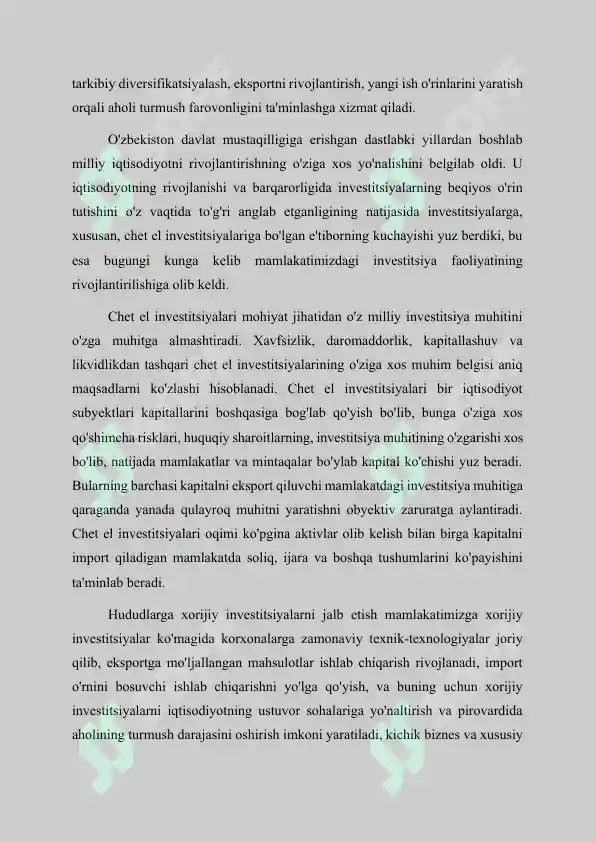 tarkibiy diversifikatsiyalash, eksportni rivojlantirish, yangi ish o'rinlarini yaratish orqali aholi turmush farovonligini ta'minlashga xizmat qiladi.

O'zbekiston davlat mustaqilligiga erishgan dastlabki yillardan boshlab milliy iqtisodiyotni rivojlantirishning o'ziga xos yo'nalishini belgilab oldi. U iqtisodiyotning rivojlanishi va barqarorligida investitsiyalarning beqiyos o'rin tutishini o'z vaqtida to'g'ri anglab etganligining natijasida investitsiyalarga, xususan, chet el investitsiyalariga bo'lgan e'tiborning kuchayishi yuz berdiki, bu esa bugungi kunga kelib mamlakatimizdagi investitsiya faoliyatining rivojlantirilishiga olib keldi.

Chet el investitsiyalari mohiyat jihatidan o'z milliy investitsiya muhitini o'zga muhitga almashtiradi. Xavfsizlik, daromaddorlik, kapitallashuv va likvidlikdan tashqari chet el investitsiyalarining o'ziga xos muhim belgisi aniq maqsadlarni ko'zlashi hisoblanadi. Chet el investitsiyalari bir iqtisodiyot subyektlari kapitallarini boshqasiga bog'lab qo'yish bo'lib, bunga o'ziga xos qo'shimcha risklari, huquqiy sharoitlarning, investitsiya muhitining o'zgarishi xos bo'lib, natijada mamlakatlar va mintaqalar bo'ylab kapital ko'chishi yuz beradi. Bularning barchasi kapitalni eksport qiluvchi mamlakatdagi investitsiya muhitiga qaraganda yanada qulayroq muhitni yaratishni obyektiv zaruratga aylantiradi. Chet el investitsiyalari oqimi ko'pgina aktivlar olib kelish bilan birga kapitalni import qiladigan mamlakatda soliq, ijara va boshqa tushumlarini ko'payishini ta'minlab beradi.

Hududlarga xorijiy investitsiyalarni jalb etish mamlakatimizga xorijiy investitsiyalar ko'magida korxonalarga zamonaviy texnik-texnologiyalar joriy qilib, eksportga mo'ljallangan mahsulotlar ishlab chiqarish rivojlanadi, import o'rnini bosuvchi ishlab chiqarishni yo'lga qo'yish, va buning uchun xorijiy investitsiyalarni iqtisodiyotning ustuvor sohalariga yo'naltirish va pirovardida aholining turmush darajasini oshirish imkoni yaratiladi, kichik biznes va xususiy